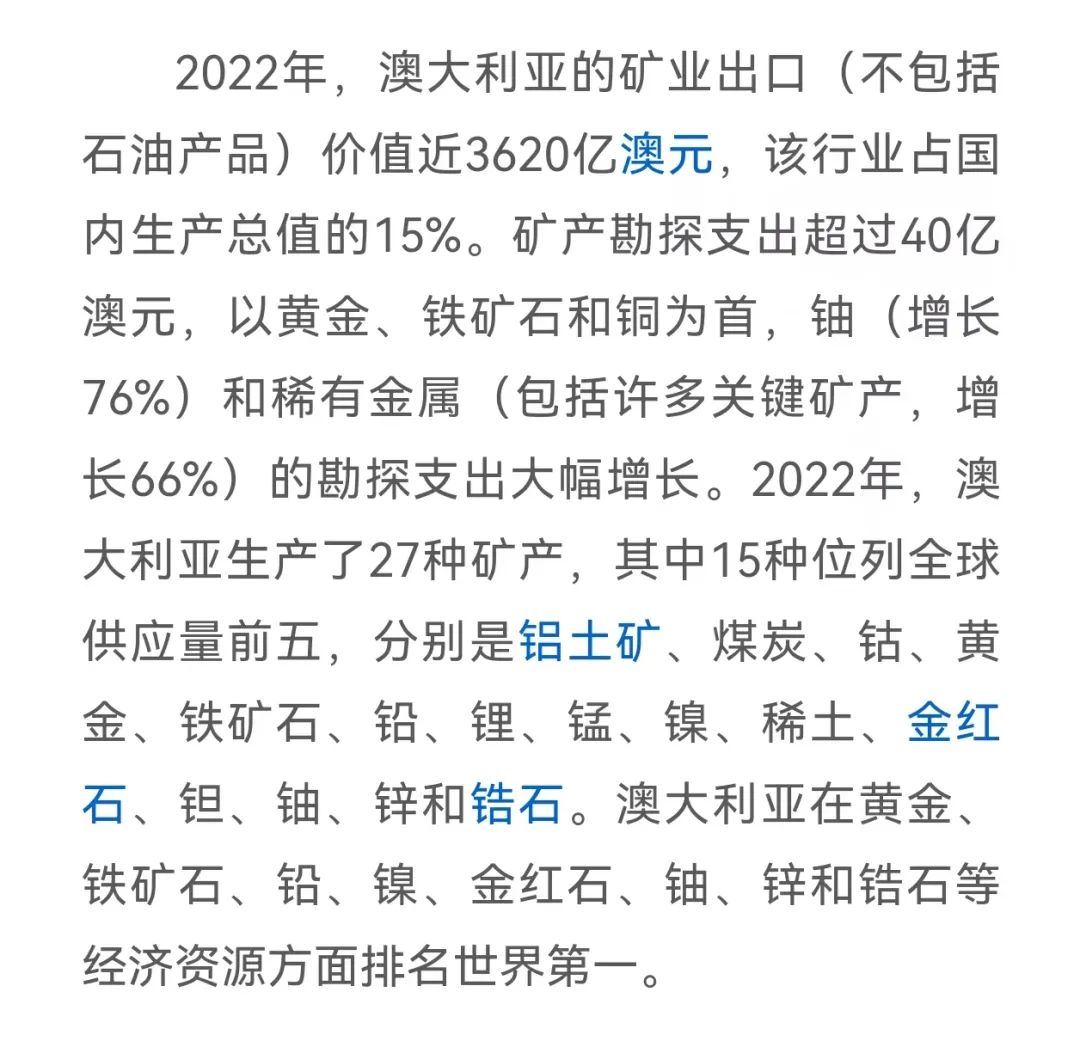 2022年，澳大利亚的矿业出口（不包括石油产品）价值近3620亿澳元，该行业占国内生产总值的15%。矿产勘探支出超过40亿澳元，以黄金、铁矿石和铜为首，铀（增长76%）和稀有金属（包括许多关键矿产，增长66%）的勘探支出大幅增长。2022年，澳大利亚生产了27种矿产，其中15种位列全球供应量前五，分别是铝土矿、煤炭、钴、黄金、铁矿石、铅、锂、锰、镍、稀土、金红石、钽、铀、锌和锆石。澳大利亚在黄金、铁矿石、铅、镍、金红石、铀、锌和锆石等经济资源方面排名世界第一。